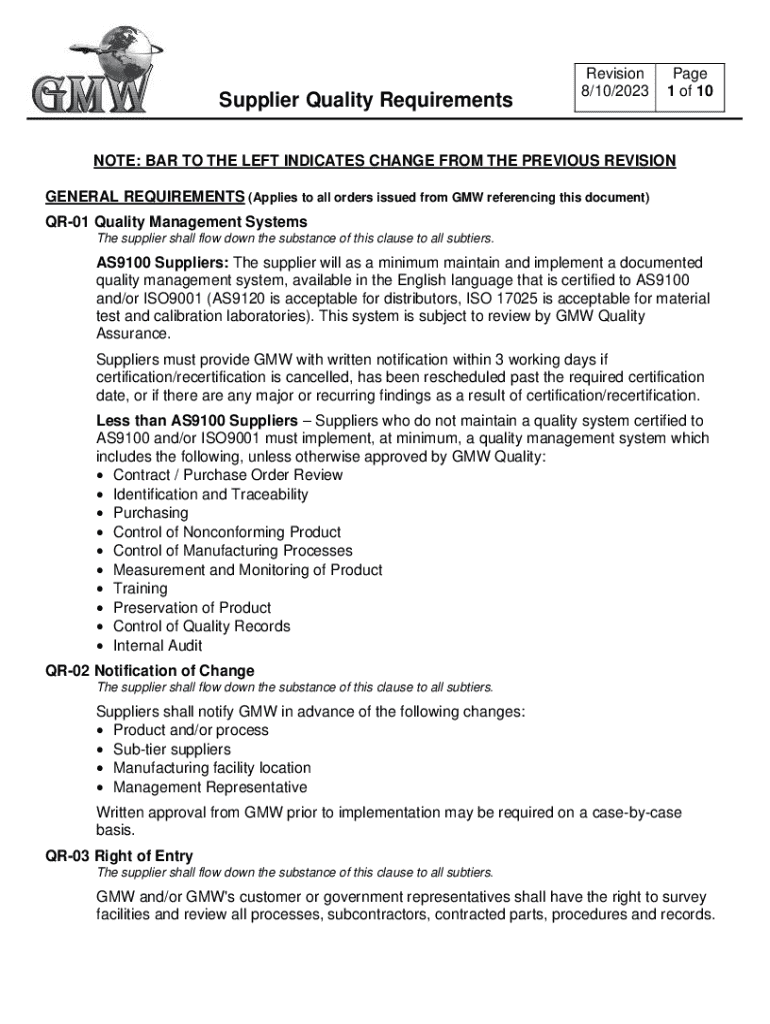 GMW

Supplier Quality Requirements

| Revision 8/10/2023 | Page 1 of 10 |
|---|---|

NOTE: BAR TO THE LEFT INDICATES CHANGE FROM THE PREVIOUS REVISION

GENERAL REQUIREMENTS (Applies to all orders issued from GMW referencing this document)

QR-01 Quality Management Systems
The supplier shall flow down the substance of this clause to all subtiers.

AS9100 Suppliers: The supplier will as a minimum maintain and implement a documented quality management system, available in the English language that is certified to AS9100 and/or ISO9001 (AS9120 is acceptable for distributors, ISO 17025 is acceptable for material test and calibration laboratories). This system is subject to review by GMW Quality Assurance.

Suppliers must provide GMW with written notification within 3 working days if certification/recertification is cancelled, has been rescheduled past the required certification date, or if there are any major or recurring findings as a result of certification/recertification.

Less than AS9100 Suppliers – Suppliers who do not maintain a quality system certified to AS9100 and/or ISO9001 must implement, at minimum, a quality management system which includes the following, unless otherwise approved by GMW Quality:
• Contract / Purchase Order Review
• Identification and Traceability
• Purchasing
• Control of Nonconforming Product
• Control of Manufacturing Processes
• Measurement and Monitoring of Product
• Training
• Preservation of Product
• Control of Quality Records
• Internal Audit

QR-02 Notification of Change
The supplier shall flow down the substance of this clause to all subtiers.

Suppliers shall notify GMW in advance of the following changes:
• Product and/or process
• Sub-tier suppliers
• Manufacturing facility location
• Management Representative

Written approval from GMW prior to implementation may be required on a case-by-case basis.

QR-03 Right of Entry
The supplier shall flow down the substance of this clause to all subtiers.

GMW and/or GMW's customer or government representatives shall have the right to survey facilities and review all processes, subcontractors, contracted parts, procedures and records.